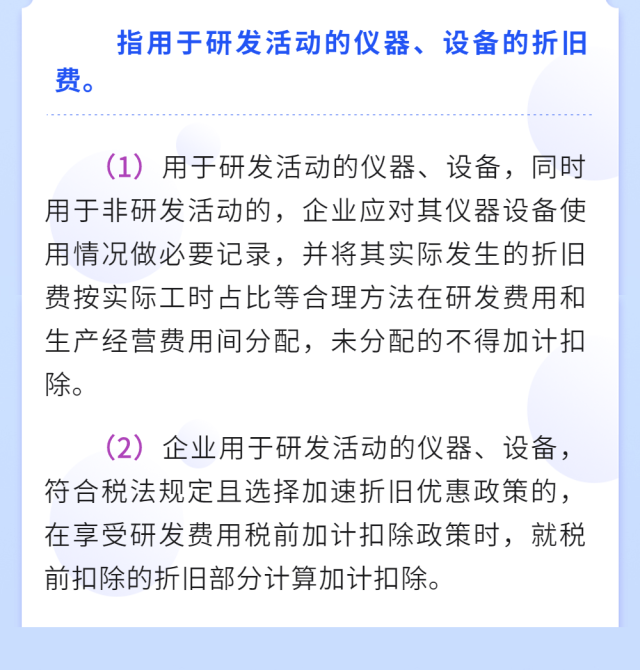 指用于研发活动的仪器、设备的折旧费。

（1）用于研发活动的仪器、设备，同时用于非研发活动的，企业应对其仪器设备使用情况做必要记录，并将其实际发生的折旧费按实际工时占比等合理方法在研发费用和生产经营费用间分配，未分配的不得加计扣除。

（2）企业用于研发活动的仪器、设备，符合税法规定且选择加速折旧优惠政策的，在享受研发费用税前加计扣除政策时，就税前扣除的折旧部分计算加计扣除。